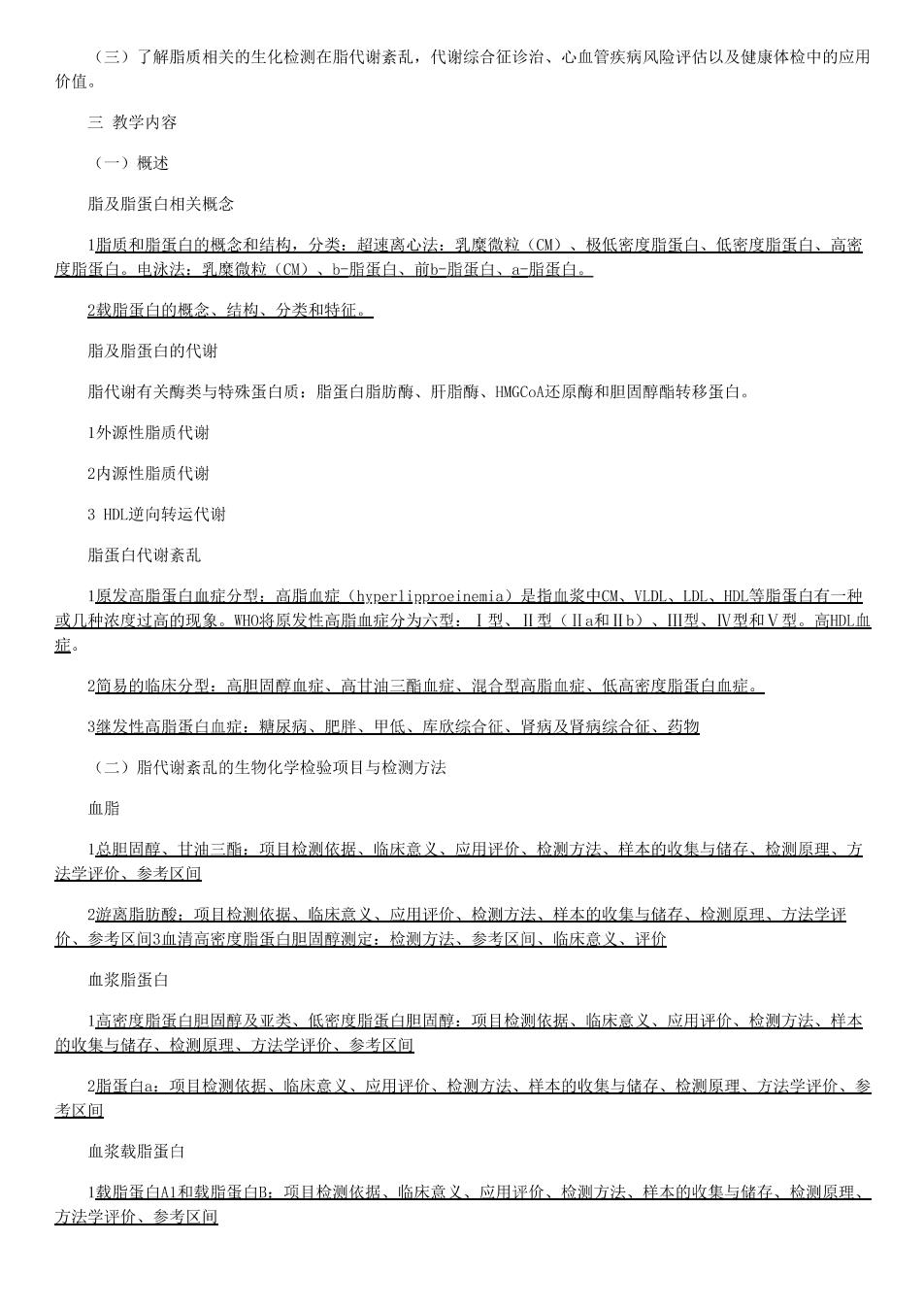 （三）了解脂质相关的生化检测在脂代谢紊乱，代谢综合征诊治、心血管疾病风险评估以及健康体检中的应用价值。

三 教学内容

（一）概述

脂及脂蛋白相关概念

1脂质和脂蛋白的概念和结构，分类：超速离心法：乳糜微粒（CM）、极低密度脂蛋白、低密度脂蛋白、高密度脂蛋白。电泳法：乳糜微粒（CM）、b-脂蛋白、前b-脂蛋白、a-脂蛋白。

2载脂蛋白的概念、结构、分类和特征。

脂及脂蛋白的代谢

脂代谢有关酶类与特殊蛋白质：脂蛋白脂肪酶、肝脂酶、HMGCoA还原酶和胆固醇酯转移蛋白。

1外源性脂质代谢

2内源性脂质代谢

3 HDL逆向转运代谢

脂蛋白代谢紊乱

1原发高脂蛋白血症分型：高脂血症（hyperlipproeinemia）是指血浆中CM、VLDL、LDL、HDL等脂蛋白有一种或几种浓度过高的现象。WHO将原发性高脂血症分为六型：Ⅰ型、Ⅱ型（Ⅱa和Ⅱb）、Ⅲ型、Ⅳ型和Ⅴ型。高HDL血症。

2简易的临床分型：高胆固醇血症、高甘油三酯血症、混合型高脂血症、低高密度脂蛋白血症。

3继发性高脂蛋白血症：糖尿病、肥胖、甲低、库欣综合征、肾病及肾病综合征、药物

（二）脂代谢紊乱的生物化学检验项目与检测方法

血脂

1总胆固醇、甘油三酯：项目检测依据、临床意义、应用评价、检测方法、样本的收集与储存、检测原理、方法学评价、参考区间

2游离脂肪酸：项目检测依据、临床意义、应用评价、检测方法、样本的收集与储存、检测原理、方法学评价、参考区间3血清高密度脂蛋白胆固醇测定：检测方法、参考区间、临床意义、评价

血浆脂蛋白

1高密度脂蛋白胆固醇及亚类、低密度脂蛋白胆固醇：项目检测依据、临床意义、应用评价、检测方法、样本的收集与储存、检测原理、方法学评价、参考区间

2脂蛋白a：项目检测依据、临床意义、应用评价、检测方法、样本的收集与储存、检测原理、方法学评价、参考区间

血浆载脂蛋白

1载脂蛋白A1和载脂蛋白B：项目检测依据、临床意义、应用评价、检测方法、样本的收集与储存、检测原理、方法学评价、参考区间